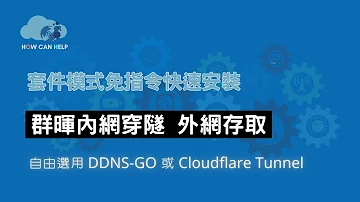 HOW CAN HELP

套件模式免指令快速安裝

群暉內網穿隧 外網存取

自由選用 DDNS-GO 或 Cloudflare Tunnel